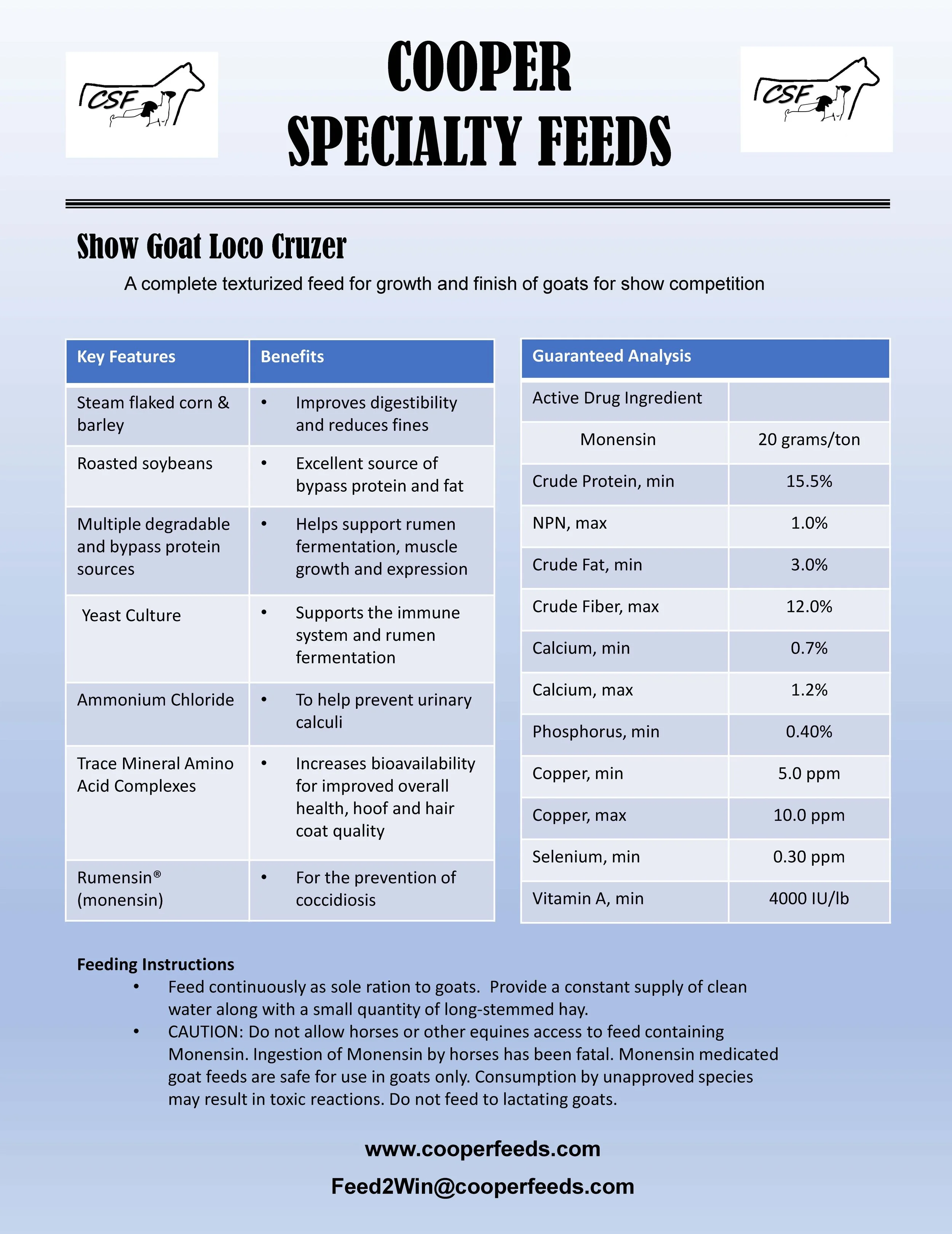 CSF

COOPER SPECIALTY FEEDS

CSF

Show Goat Loco Cruzer

A complete texturized feed for growth and finish of goats for show competition

| Key Features | Benefits |
|---|---|
| Steam flaked corn & barley | • Improves digestibility and reduces fines |
| Roasted soybeans | • Excellent source of bypass protein and fat |
| Multiple degradable and bypass protein sources | • Helps support rumen fermentation, muscle growth and expression |
| Yeast Culture | • Supports the immune system and rumen fermentation |
| Ammonium Chloride | • To help prevent urinary calculi |
| Trace Mineral Amino Acid Complexes | • Increases bioavailability for improved overall health, hoof and hair coat quality |
| Rumensin® (monensin) | • For the prevention of coccidiosis |

| Guaranteed Analysis | |
|---|---|
| Active Drug Ingredient | |
| Monensin | 20 grams/ton |
| Crude Protein, min | 15.5% |
| NPN, max | 1.0% |
| Crude Fat, min | 3.0% |
| Crude Fiber, max | 12.0% |
| Calcium, min | 0.7% |
| Calcium, max | 1.2% |
| Phosphorus, min | 0.40% |
| Copper, min | 5.0 ppm |
| Copper, max | 10.0 ppm |
| Selenium, min | 0.30 ppm |
| Vitamin A, min | 4000 IU/lb |

Feeding Instructions
• Feed continuously as sole ration to goats. Provide a constant supply of clean water along with a small quantity of long-stemmed hay.
• CAUTION: Do not allow horses or other equines access to feed containing Monensin. Ingestion of Monensin by horses has been fatal. Monensin medicated goat feeds are safe for use in goats only. Consumption by unapproved species may result in toxic reactions. Do not feed to lactating goats.

www.cooperfeeds.com
Feed2Win@cooperfeeds.com